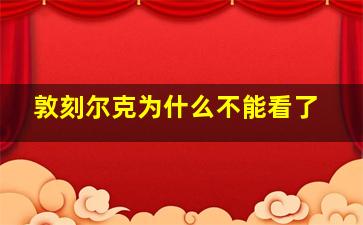 敦刻尔克为什么不能看了